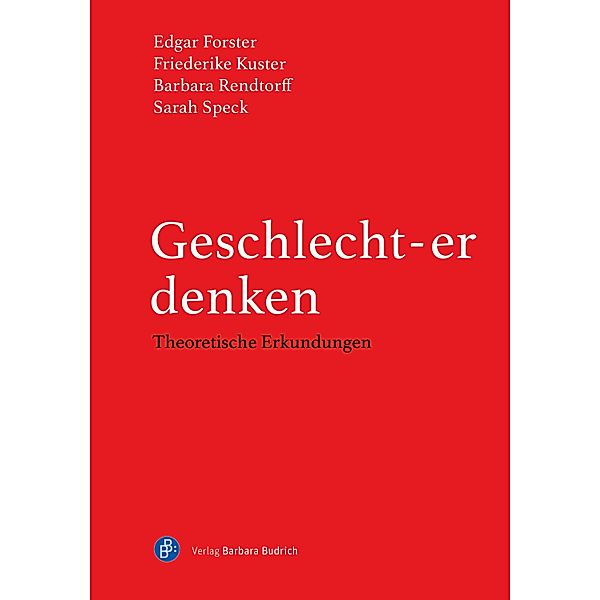 Edgar Forster
Friederike Kuster
Barbara Rendtorff
Sarah Speck

Geschlecht-er denken

Theoretische Erkundungen

Verlag Barbara Budrich